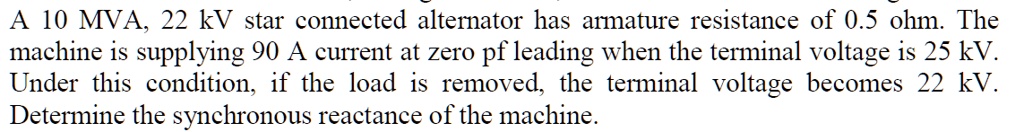 A 10 MVA, 22 kV star connected alternator has armature resistance of 0.5 ohm. The machine is supplying 90 A current at zero pf leading when the terminal voltage is 25 kV. Under this condition, if the load is removed, the terminal voltage becomes 22 kV. Determine the synchronous reactance of the machine.